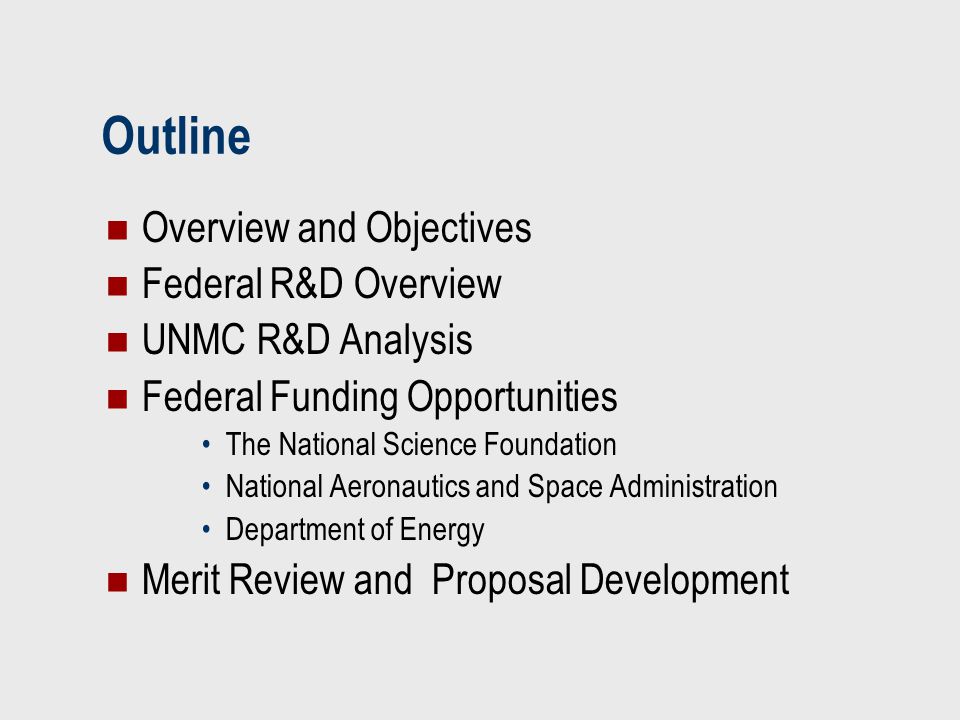 Outline

- Overview and Objectives
- Federal R&D Overview
- UNMC R&D Analysis
- Federal Funding Opportunities
  - The National Science Foundation
  - National Aeronautics and Space Administration
  - Department of Energy
- Merit Review and Proposal Development